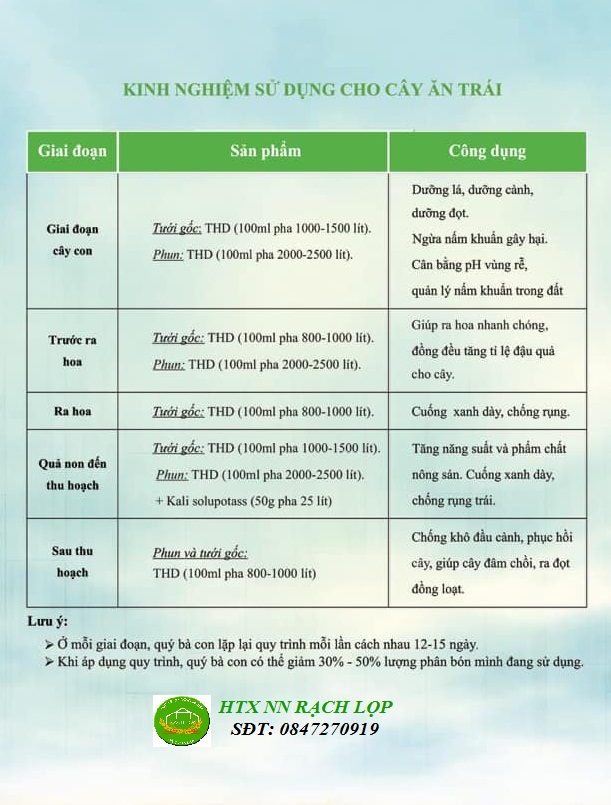 KINH NGHIỆM SỬ DỤNG CHO CÂY ĂN TRÁI

| Giai đoạn | Sản phẩm | Công dụng |
|---|---|---|
| Giai đoạn cây con | Tưới gốc: THD (100ml pha 1000-1500 lít). Phun: THD (100ml pha 2000-2500 lít). | Dưỡng lá, dưỡng cành, dưỡng đọt. Ngừa nấm khuẩn gây hại. Cân bằng pH vùng rễ, quản lý nấm khuẩn trong đất |
| Trước ra hoa | Tưới gốc: THD (100ml pha 800-1000 lít). Phun: THD (100ml pha 2000-2500 lít). | Giúp ra hoa nhanh chóng, đồng đều tăng tỉ lệ đậu quả cho cây. |
| Ra hoa | Tưới gốc: THD (100ml pha 800-1000 lít). | Cuống xanh dày, chống rụng. |
| Quả non đến thu hoạch | Tưới gốc: THD (100ml pha 1000-1500 lít). Phun: THD (100ml pha 2000-2500 lít). + Kali solupotass (50g pha 25 lít) | Tăng năng suất và phẩm chất nông sản. Cuống xanh dày, chống rụng trái. |
| Sau thu hoạch | Phun và tưới gốc: THD (100ml pha 800-1000 lít) | Chống khô đầu cành, phục hồi cây, giúp cây đâm chồi, ra đọt đồng loạt. |

Lưu ý:
➢ Ở mỗi giai đoạn, quý bà con lặp lại quy trình mỗi lần cách nhau 12-15 ngày.
➢ Khi áp dụng quy trình, quý bà con có thể giảm 30% - 50% lượng phân bón mình đang sử dụng.

HTX NN RẠCH LỌP
SĐT: 0847270919